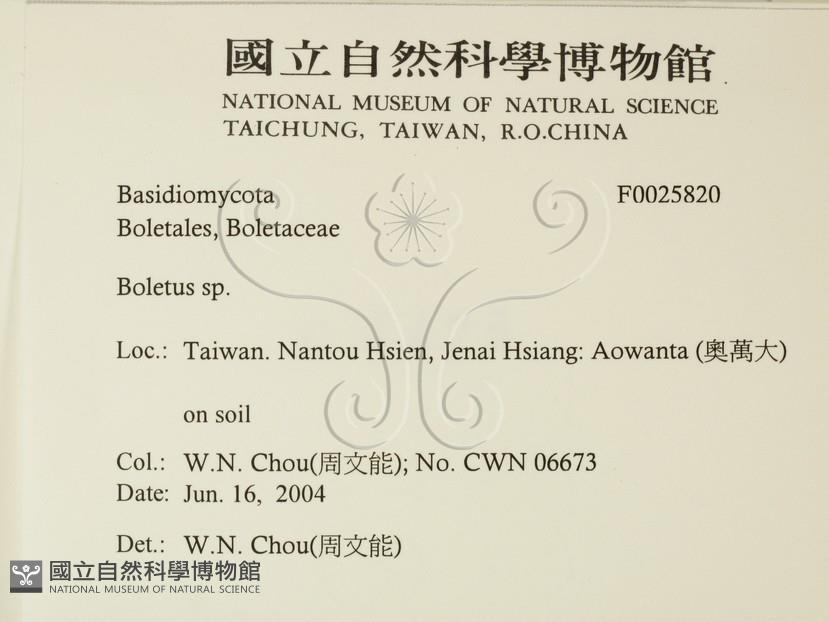 國立自然科學博物館
NATIONAL MUSEUM OF NATURAL SCIENCE
TAICHUNG, TAIWAN, R.O.CHINA

Basidiomycota
Boletales, Boletaceae

F0025820

Boletus sp.

Loc.: Taiwan. Nantou Hsien, Jenai Hsiang: Aowanta (奧萬大)

on soil

Col.: W.N. Chou(周文能); No. CWN 06673
Date: Jun. 16, 2004

Det.: W.N. Chou(周文能)

國立自然科學博物館
NATIONAL MUSEUM OF NATURAL SCIENCE